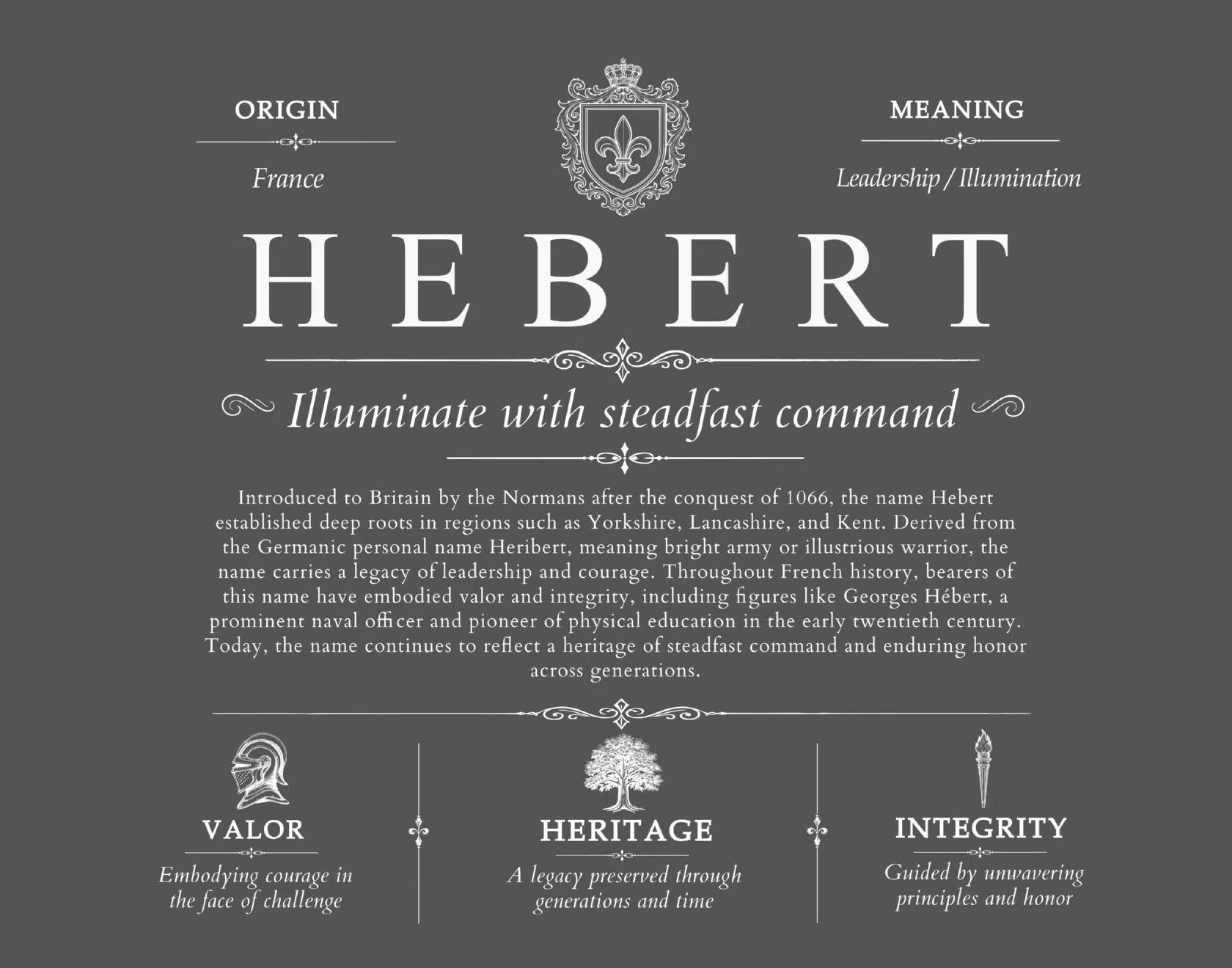 ORIGIN

France

MEANING

Leadership / Illumination

HEBERT

Illuminate with steadfast command

Introduced to Britain by the Normans after the conquest of 1066, the name Hebert established deep roots in regions such as Yorkshire, Lancashire, and Kent. Derived from the Germanic personal name Heribert, meaning bright army or illustrious warrior, the name carries a legacy of leadership and courage. Throughout French history, bearers of this name have embodied valor and integrity, including figures like Georges Hébert, a prominent naval officer and pioneer of physical education in the early twentieth century. Today, the name continues to reflect a heritage of steadfast command and enduring honor across generations.

VALOR

Embodying courage in the face of challenge

HERITAGE

A legacy preserved through generations and time

INTEGRITY

Guided by unwavering principles and honor